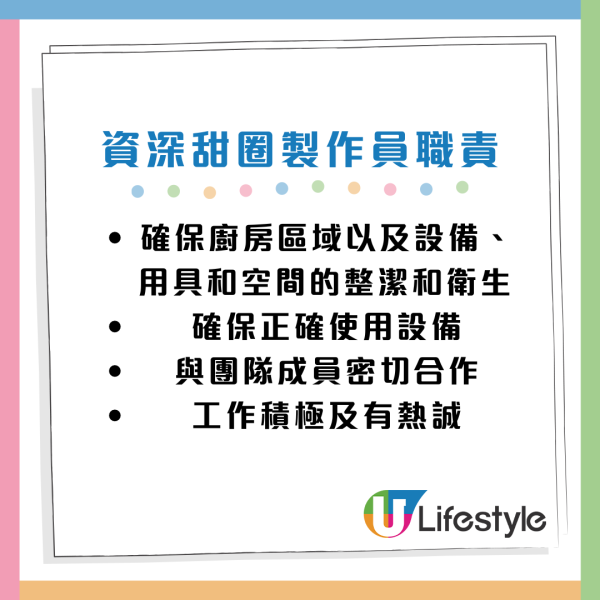 資深甜圈製作員職責

• 確保廚房區域以及設備、用具和空間的整潔和衛生
• 確保正確使用設備
• 與團隊成員密切合作
• 工作積極及有熱誠

U Lifestyle